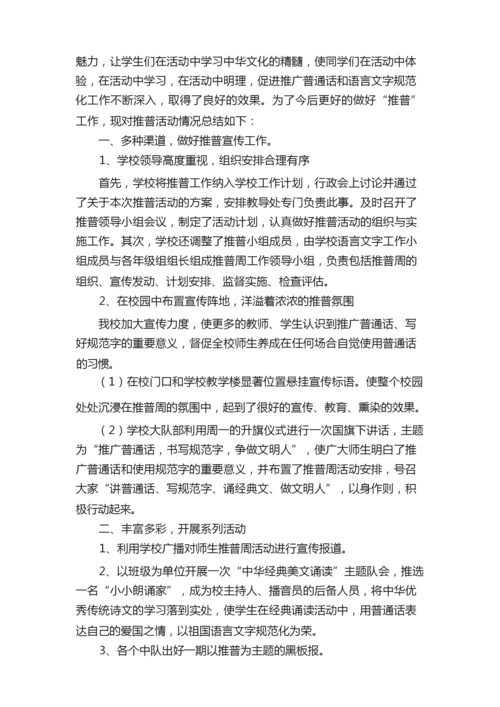 魅力，让学生们在活动中学习中华文化的精髓，使同学们在活动中体验，在活动中学习，在活动中明理，促进推广普通话和语言文字规范化工作不断深入，取得了良好的效果。为了今后更好的做好“推普”工作，现对推普活动情况总结如下：

一、多种渠道，做好推普宣传工作。

1、学校领导高度重视，组织安排合理有序

首先，学校将推普工作纳入学校工作计划，行政会上讨论并通过了关于本次推普活动的方案，安排教导处专门负责此事。及时召开了推普领导小组会议，制定了活动计划，认真做好推普活动的组织与实施工作。其次，学校还调整了推普小组成员，由学校语言文字工作小组成员与各年级组组长组成推普周工作领导小组，负责包括推普周的组织、宣传发动、计划安排、监督实施、检查评估。

2、在校园中布置宣传阵地，洋溢着浓浓的推普氛围

我校加大宣传力度，使更多的教师、学生认识到推广普通话、写好规范字的重要意义，督促全校师生养成在任何场合自觉使用普通话的习惯。

（1）在校门口和学校教学楼显著位置悬挂宣传标语。使整个校园处处沉浸在推普周的氛围中，起到了很好的宣传、教育、熏染的效果。

（2）学校大队部利用周一的升旗仪式进行一次国旗下讲话，主题为“推广普通话，书写规范字，争做文明人”，使广大师生明白了推广普通话和使用规范字的重要意义，并布置了推普周活动安排，号召大家“讲普通话、写规范字、诵经典文、做文明人”，以身作则，积极行动起来。

二、丰富多彩，开展系列活动

1、利用学校广播对师生推普周活动进行宣传报道。

2、以班级为单位开展一次“中华经典美文诵读”主题队会，推选一名“小小朗诵家”，成为校主持人、播音员的后备人员，将中华优秀传统诗文的学习落到实处，使学生在经典诵读活动中，用普通话表达自己的爱国之情，以祖国语言文字规范化为荣。

3、各个中队出好一期以推普为主题的黑板报。